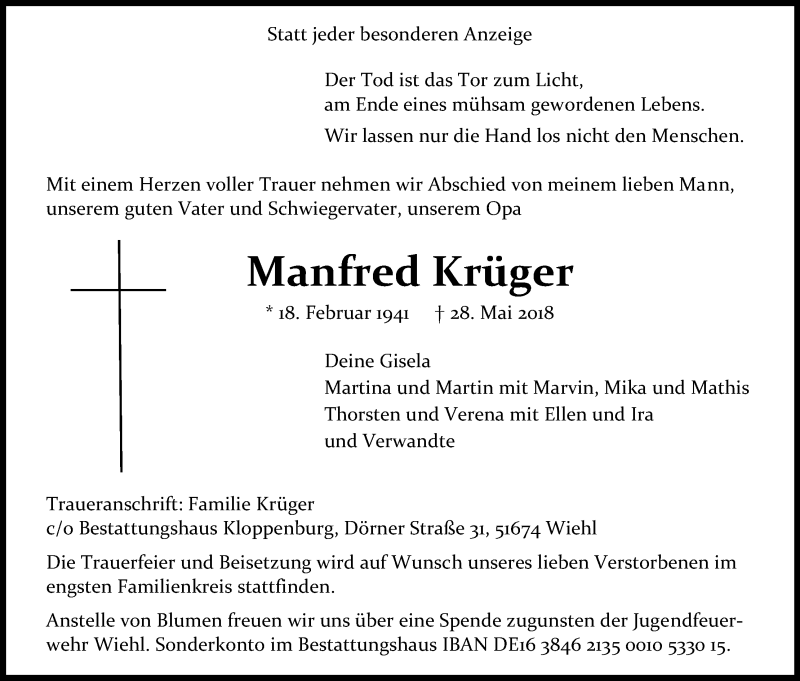 Statt jeder besonderen Anzeige

Der Tod ist das Tor zum Licht,
am Ende eines mühsam gewordenen Lebens.

Wir lassen nur die Hand los nicht den Menschen.

Mit einem Herzen voller Trauer nehmen wir Abschied von meinem lieben Mann, unserem guten Vater und Schwiegervater, unserem Opa

Manfred Krüger

* 18. Februar 1941 † 28. Mai 2018

Deine Gisela
Martina und Martin mit Marvin, Mika und Mathis
Thorsten und Verena mit Ellen und Ira
und Verwandte

Traueranschrift: Familie Krüger
c/o Bestattungshaus Kloppenburg, Dörner Straße 31, 51674 Wiehl

Die Trauerfeier und Beisetzung wird auf Wunsch unseres lieben Verstorbenen im engsten Familienkreis stattfinden.

Anstelle von Blumen freuen wir uns über eine Spende zugunsten der Jugendfeuerwehr Wiehl. Sonderkonto im Bestattungshaus IBAN DE16 3846 2135 0010 5330 15.